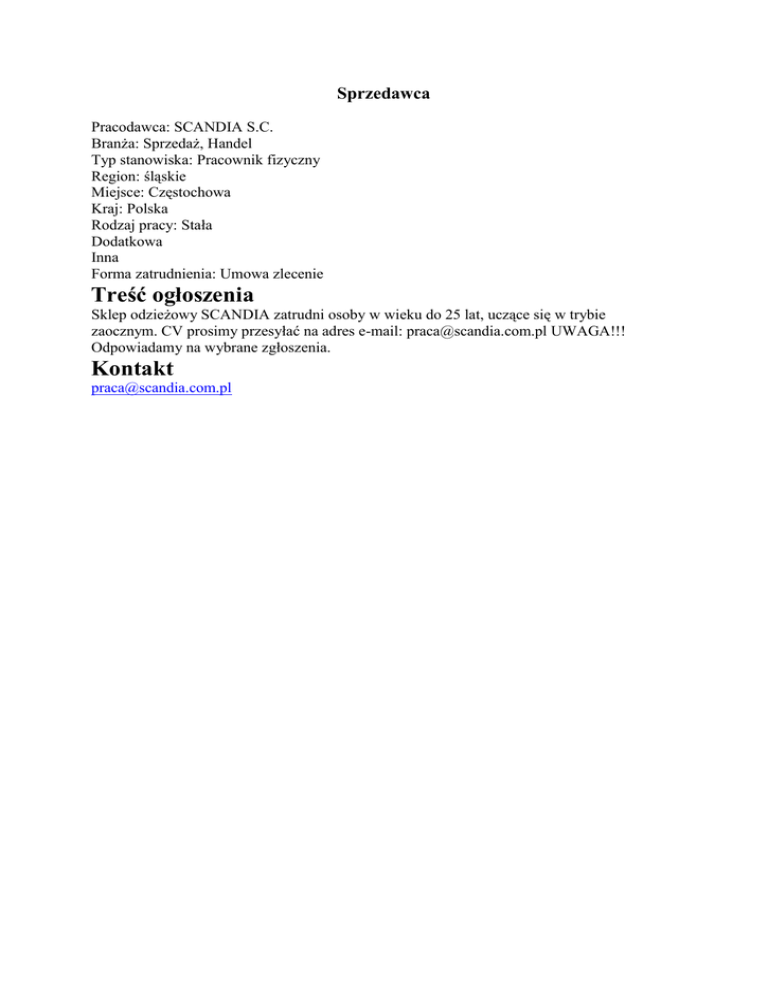 Sprzedawca

Pracodawca: SCANDIA S.C.
Branża: Sprzedaż, Handel
Typ stanowiska: Pracownik fizyczny
Region: śląskie
Miejsce: Częstochowa
Kraj: Polska
Rodzaj pracy: Stała
Dodatkowa
Inna
Forma zatrudnienia: Umowa zlecenie

Treść ogłoszenia

Sklep odzieżowy SCANDIA zatrudni osoby w wieku do 25 lat, uczące się w trybie zaocznym. CV prosimy przesyłać na adres e-mail: praca@scandia.com.pl UWAGA!!! Odpowiadamy na wybrane zgłoszenia.

Kontakt

praca@scandia.com.pl